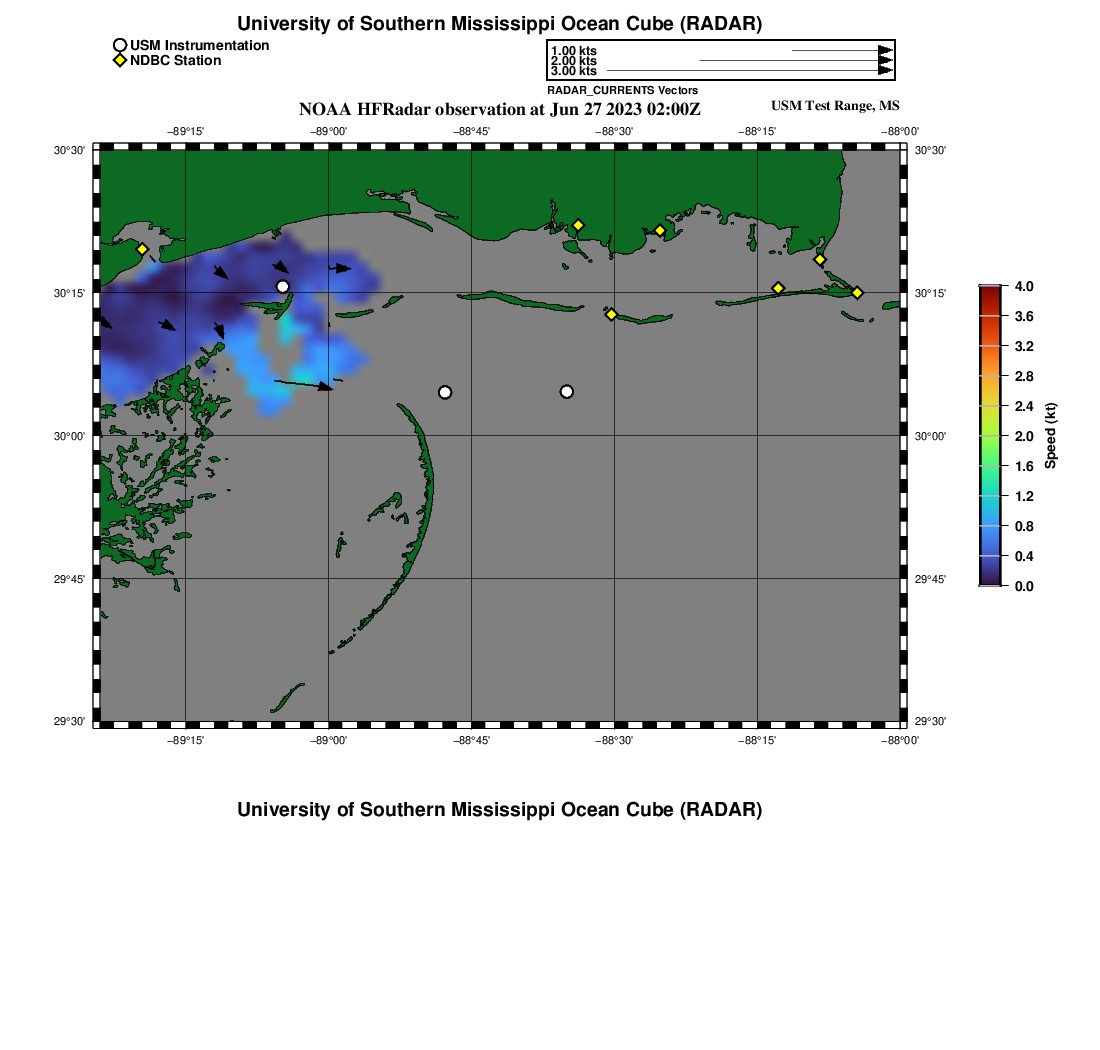 University of Southern Mississippi Ocean Cube (RADAR)

USM Instrumentation
NDBC Station

1.00 kts
2.00 kts
3.00 kts
RADAR_CURRENTS Vectors

NOAA HFRadar observation at Jun 27 2023 02:00Z
USM Test Range, MS

−89°15' −89°00' −88°45' −88°30' −88°15' −88°00'

30°30' 30°15' 30°00' 29°45' 29°30'

30°30' 30°15' 30°00' 29°45' 29°30'

−89°15' −89°00' −88°45' −88°30' −88°15' −88°00'

4.0
3.6
3.2
2.8
2.4
2.0
1.6
1.2
0.8
0.4
0.0
Speed (kt)

University of Southern Mississippi Ocean Cube (RADAR)